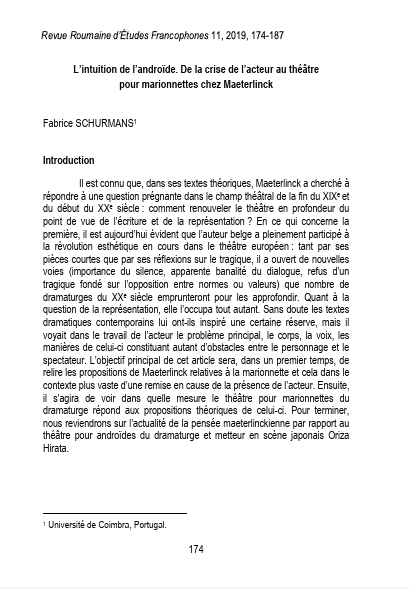 Revue Roumaine d'Études Francophones 11, 2019, 174-187

L'intuition de l'androïde. De la crise de l'acteur au théâtre pour marionnettes chez Maeterlinck

Fabrice SCHURMANS$^1$

Introduction

Il est connu que, dans ses textes théoriques, Maeterlinck a cherché à répondre à une question prégnante dans le champ théâtral de la fin du XIX$^e$ et du début du XX$^e$ siècle : comment renouveler le théâtre en profondeur du point de vue de l'écriture et de la représentation ? En ce qui concerne la première, il est aujourd'hui évident que l'auteur belge a pleinement participé à la révolution esthétique en cours dans le théâtre européen : tant par ses pièces courtes que par ses réflexions sur le tragique, il a ouvert de nouvelles voies (importance du silence, apparente banalité du dialogue, refus d'un tragique fondé sur l'opposition entre normes ou valeurs) que nombre de dramaturges du XX$^e$ siècle emprunteront pour les approfondir. Quant à la question de la représentation, elle l'occupa tout autant. Sans doute les textes dramatiques contemporains lui ont-ils inspiré une certaine réserve, mais il voyait dans le travail de l'acteur le problème principal, le corps, la voix, les manières de celui-ci constituant autant d'obstacles entre le personnage et le spectateur. L'objectif principal de cet article sera, dans un premier temps, de relire les propositions de Maeterlinck relatives à la marionnette et cela dans le contexte plus vaste d'une remise en cause de la présence de l'acteur. Ensuite, il s'agira de voir dans quelle mesure le théâtre pour marionnettes du dramaturge répond aux propositions théoriques de celui-ci. Pour terminer, nous reviendrons sur l'actualité de la pensée maeterlinckienne par rapport au théâtre pour androïdes du dramaturge et metteur en scène japonais Oriza Hirata.

$^1$ Université de Coimbra, Portugal.

174